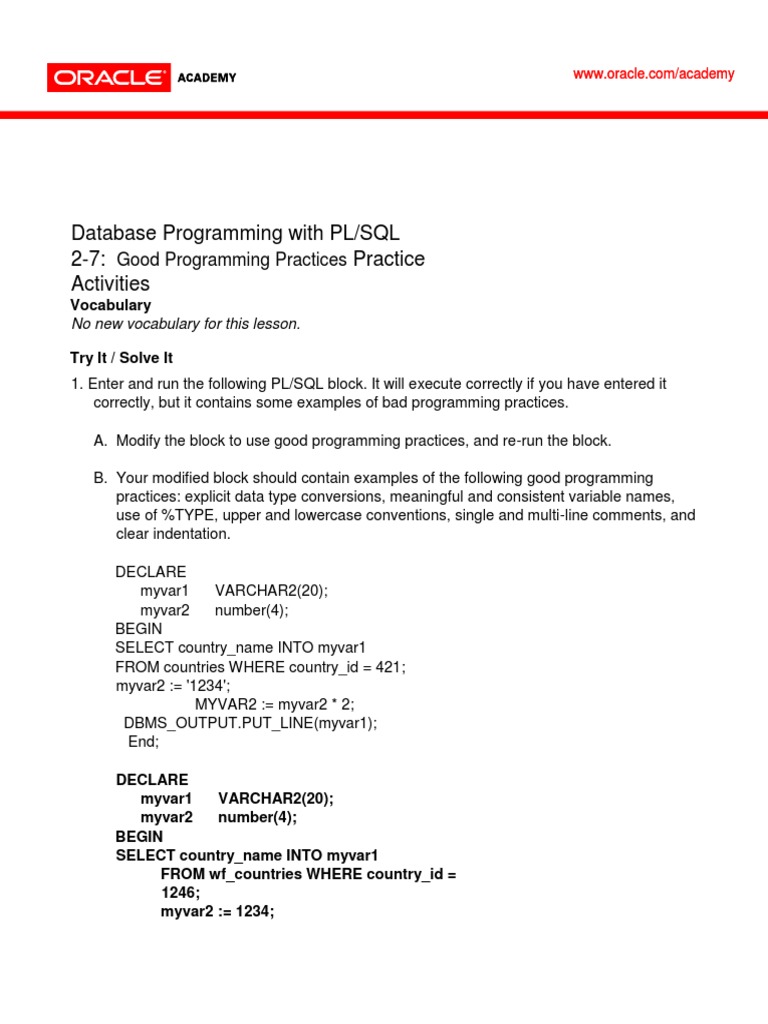 ORACLE ACADEMY

www.oracle.com/academy

Database Programming with PL/SQL
2-7: Good Programming Practices Practice Activities

Vocabulary
No new vocabulary for this lesson.

Try It / Solve It

1. Enter and run the following PL/SQL block. It will execute correctly if you have entered it correctly, but it contains some examples of bad programming practices.

A. Modify the block to use good programming practices, and re-run the block.

B. Your modified block should contain examples of the following good programming practices: explicit data type conversions, meaningful and consistent variable names, use of %TYPE, upper and lowercase conventions, single and multi-line comments, and clear indentation.

DECLARE
myvar1 VARCHAR2(20);
myvar2 number(4);
BEGIN
SELECT country_name INTO myvar1
FROM countries WHERE country_id = 421;
myvar2 := '1234';
MYVAR2 := myvar2 * 2;
DBMS_OUTPUT.PUT_LINE(myvar1);
End;

DECLARE
myvar1 VARCHAR2(20);
myvar2 number(4);
BEGIN
SELECT country_name INTO myvar1
FROM wf_countries WHERE country_id = 1246;
myvar2 := 1234;